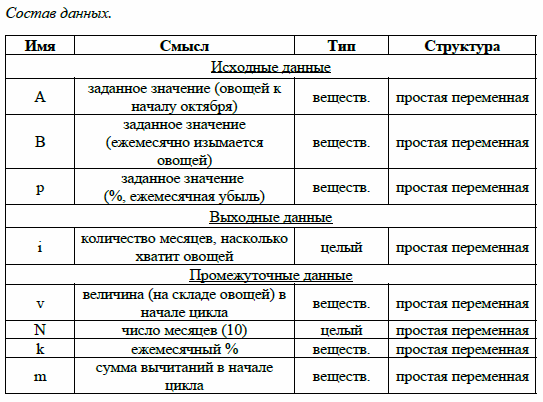 Состав данных.

| Имя | Смысл | Тип | Структура |
|---|---|---|---|
| Исходные данные | | | |
| A | заданное значение (овощей к началу октября) | веществ. | простая переменная |
| B | заданное значение (ежемесячно изымается овощей) | веществ. | простая переменная |
| p | заданное значение (%, ежемесячная убыль) | веществ. | простая переменная |
| Выходные данные | | | |
| i | количество месяцев, насколько хватит овощей | целый | простая переменная |
| Промежуточные данные | | | |
| v | величина (на складе овощей) в начале цикла | веществ. | простая переменная |
| N | число месяцев (10) | целый | простая переменная |
| k | ежемесячный % | веществ. | простая переменная |
| m | сумма вычитаний в начале цикла | веществ. | простая переменная |